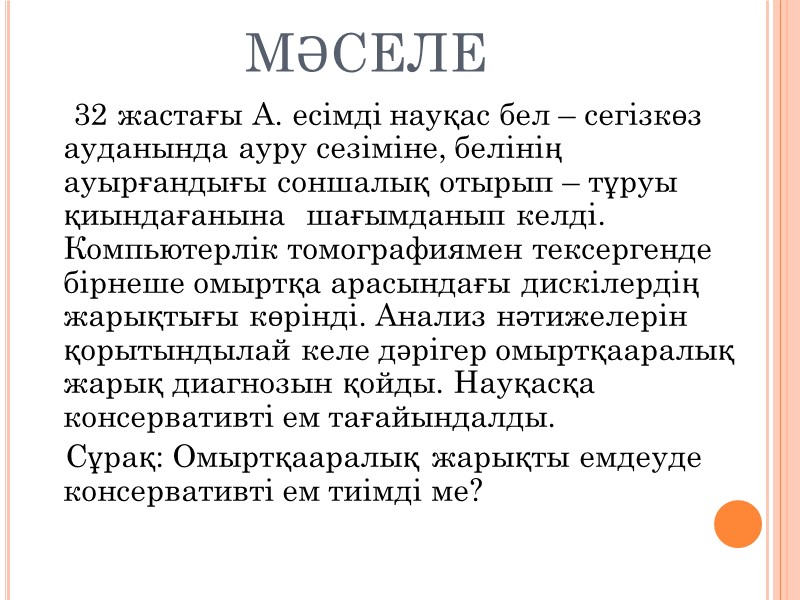 МӘСЕЛЕ

32 жастағы А. есімді науқас бел – сегізкөз ауданында ауру сезіміне, белінің ауырғандығы соншалық отырып – тұруы қиындағанына шағымданып келді. Компьютерлік томографиямен тексергенде бірнеше омыртқа арасындағы дискілердің жарықтығы көрінді. Анализ нәтижелерін қорытындылай келе дәрігер омыртқааралық жарық диагнозын қойды. Науқасқа консервативті ем тағайындалды.

Сұрақ: Омыртқааралық жарықты емдеуде консервативті ем тиімді ме?